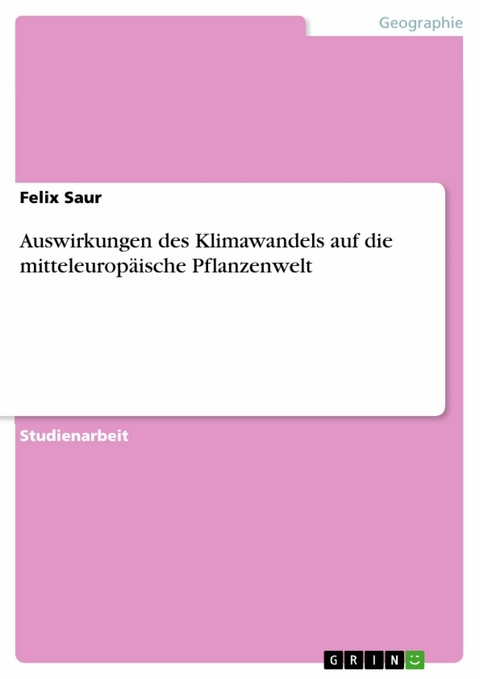 Geographie

Felix Saur

Auswirkungen des Klimawandels auf die mitteleuropäische Pflanzenwelt

Studienarbeit

GRIN